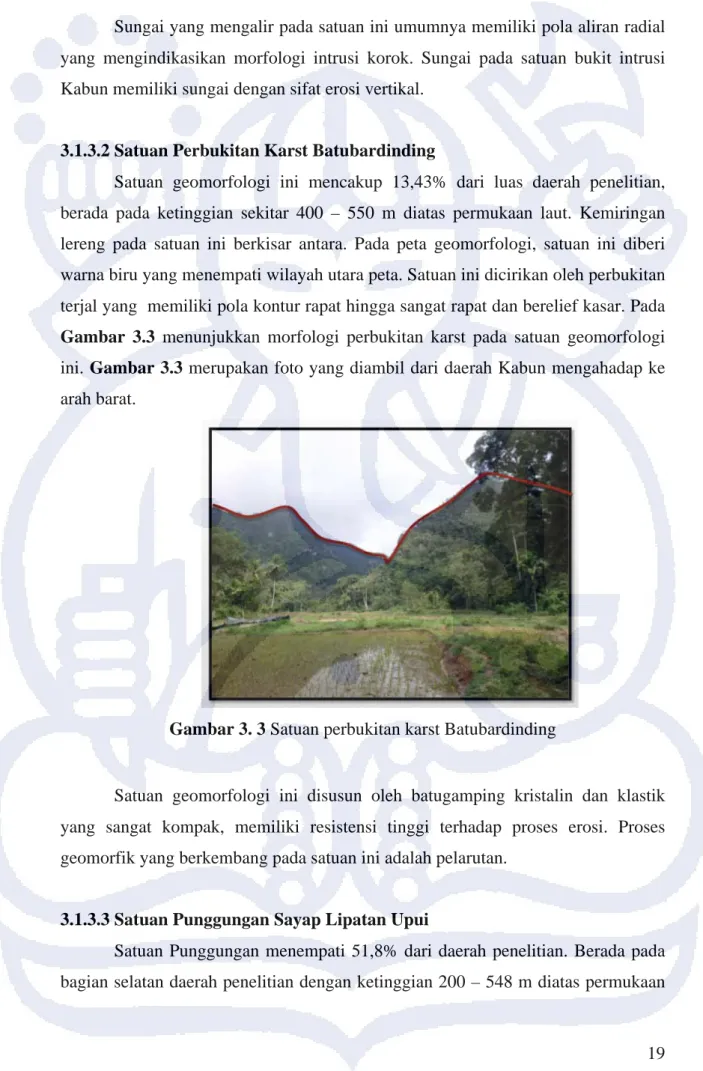 Sungai yang mengalir pada satuan ini umumnya memiliki pola aliran radial yang mengindikasikan morfologi intrusi korok. Sungai pada satuan bukit intrusi Kabun memiliki sungai dengan sifat erosi vertikal.

3.1.3.2 Satuan Perbukitan Karst Batubardinding

Satuan geomorfologi ini mencakup 13,43% dari luas daerah penelitian, berada pada ketinggian sekitar 400 – 550 m diatas permukaan laut. Kemiringan lereng pada satuan ini berkisar antara. Pada peta geomorfologi, satuan ini diberi warna biru yang menempati wilayah utara peta. Satuan ini dicirikan oleh perbukitan terjal yang memiliki pola kontur rapat hingga sangat rapat dan berelief kasar. Pada Gambar 3.3 menunjukkan morfologi perbukitan karst pada satuan geomorfologi ini. Gambar 3.3 merupakan foto yang diambil dari daerah Kabun mengahadap ke arah barat.

Gambar 3. 3 Satuan perbukitan karst Batubardinding

Satuan geomorfologi ini disusun oleh batugamping kristalin dan klastik yang sangat kompak, memiliki resistensi tinggi terhadap proses erosi. Proses geomorfik yang berkembang pada satuan ini adalah pelarutan.

3.1.3.3 Satuan Punggungan Sayap Lipatan Upui

Satuan Punggungan menempati 51,8% dari daerah penelitian. Berada pada bagian selatan daerah penelitian dengan ketinggian 200 – 548 m diatas permukaan

19